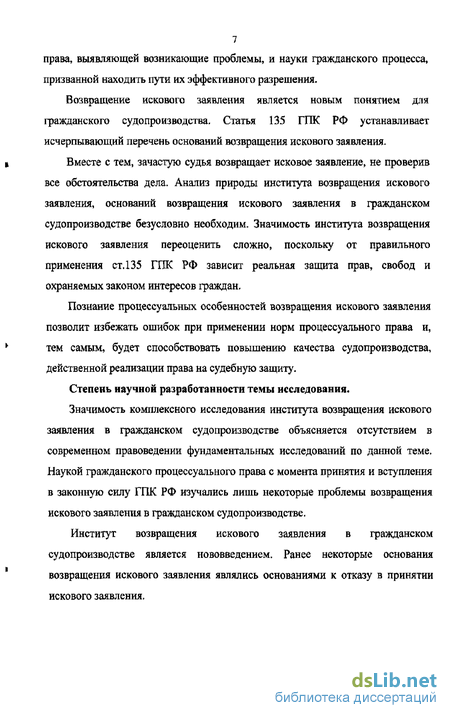 7

права, выявляющей возникающие проблемы, и науки гражданского процесса, призванной находить пути их эффективного разрешения.

Возвращение искового заявления является новым понятием для гражданского судопроизводства. Статья 135 ГПК РФ устанавливает исчерпывающий перечень оснований возвращения искового заявления.

Вместе с тем, зачастую судья возвращает исковое заявление, не проверив все обстоятельства дела. Анализ природы института возвращения искового заявления, оснований возвращения искового заявления в гражданском судопроизводстве безусловно необходим. Значимость института возвращения искового заявления переоценить сложно, поскольку от правильного применения ст.135 ГПК РФ зависит реальная защита прав, свобод и охраняемых законом интересов граждан.

Познание процессуальных особенностей возвращения искового заявления позволит избежать ошибок при применении норм процессуального права и, тем самым, будет способствовать повышению качества судопроизводства, действенной реализации права на судебную защиту.

Степень научной разработанности темы исследования.

Значимость комплексного исследования института возвращения искового заявления в гражданском судопроизводстве объясняется отсутствием в современном правоведении фундаментальных исследований по данной теме. Наукой гражданского процессуального права с момента принятия и вступления в законную силу ГПК РФ изучались лишь некоторые проблемы возвращения искового заявления в гражданском судопроизводстве.

Институт возвращения искового заявления в гражданском судопроизводстве является нововведением. Ранее некоторые основания возвращения искового заявления являлись основаниями к отказу в принятии искового заявления.

dsLib.net
библиотека диссертаций